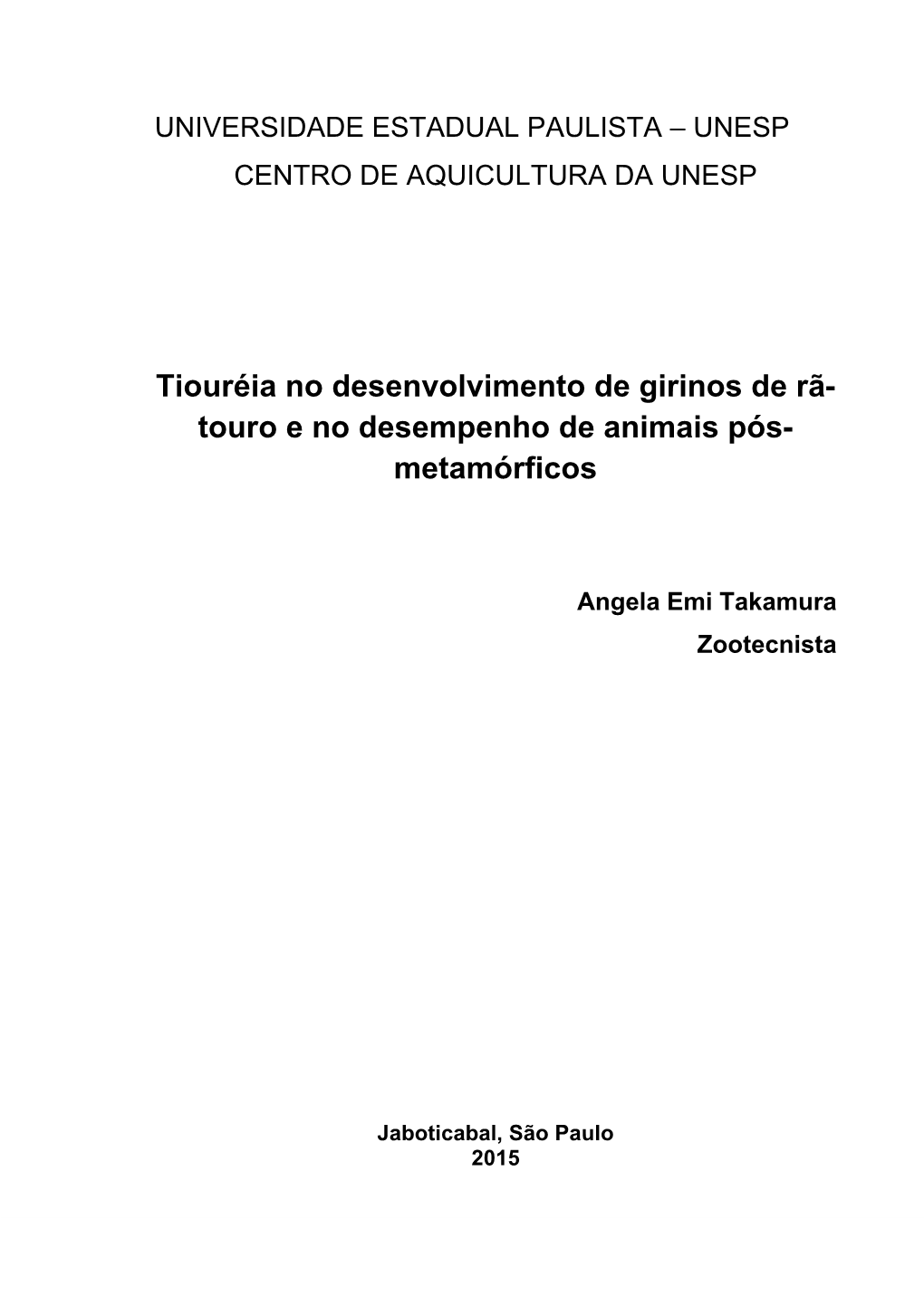 UNIVERSIDADE ESTADUAL PAULISTA – UNESP
CENTRO DE AQUICULTURA DA UNESP

Tiouréia no desenvolvimento de girinos de rã-touro e no desempenho de animais pós-metamórficos

Angela Emi Takamura
Zootecnista

Jaboticabal, São Paulo
2015